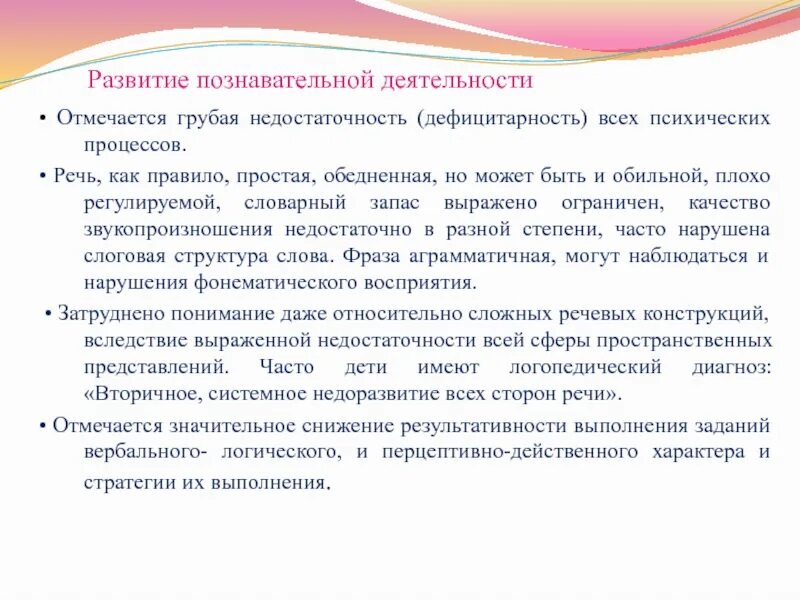 Развитие познавательной деятельности

• Отмечается грубая недостаточность (дефицитарность) всех психических процессов.

• Речь, как правило, простая, обедненная, но может быть и обильной, плохо регулируемой, словарный запас выражено ограничен, качество звукопроизношения недостаточно в разной степени, часто нарушена слоговая структура слова. Фраза аграмматичная, могут наблюдаться и нарушения фонематического восприятия.

• Затруднено понимание даже относительно сложных речевых конструкций, вследствие выраженной недостаточности всей сферы пространственных представлений. Часто дети имеют логопедический диагноз: «Вторичное, системное недоразвитие всех сторон речи».

• Отмечается значительное снижение результативности выполнения заданий вербального- логического, и перцептивно-действенного характера и стратегии их выполнения.